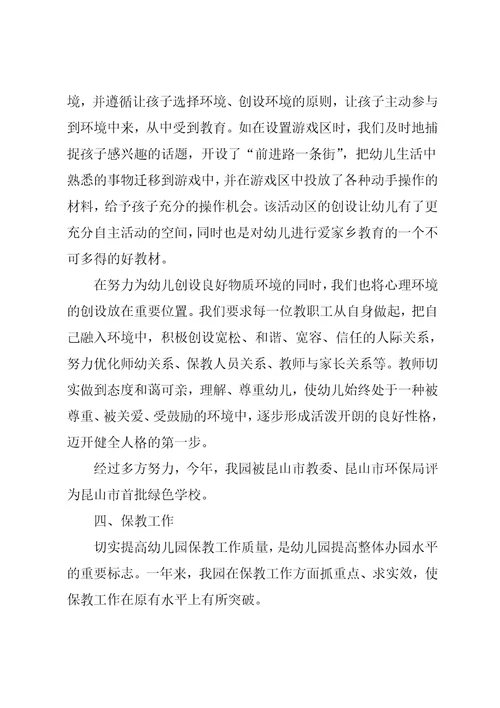 境，并遵循让孩子选择环境、创设环境的原则，让孩子主动参与到环境中来，从中受到教育。如在设置游戏区时，我们及时地捕捉孩子感兴趣的话题，开设了“前进路一条街”，把幼儿生活中熟悉的事物迁移到游戏中，并在游戏区中投放了各种动手操作的材料，给予孩子充分的操作机会。该活动区的创设让幼儿有了更充分自主活动的空间，同时也是对幼儿进行爱家乡教育的一个不可多得的好教材。

在努力为幼儿创设良好物质环境的同时，我们也将心理环境的创设放在重要位置。我们要求每一位教职工从自身做起，把自己融入环境中，积极创设宽松、和谐、宽容、信任的人际关系，努力优化师幼关系、保教人员关系、教师与家长关系等。教师切实做到态度和蔼可亲，理解、尊重幼儿，使幼儿始终处于一种被尊重、被关爱、受鼓励的环境中，逐步形成活泼开朗的良好性格，迈开健全人格的第一步。

经过多方努力，今年，我园被昆山市教委、昆山市环保局评为昆山市首批绿色学校。

四、保教工作

切实提高幼儿园保教工作质量，是幼儿园提高整体办园水平的重要标志。一年来，我园在保教工作方面抓重点、求实效，使保教工作在原有水平上有所突破。